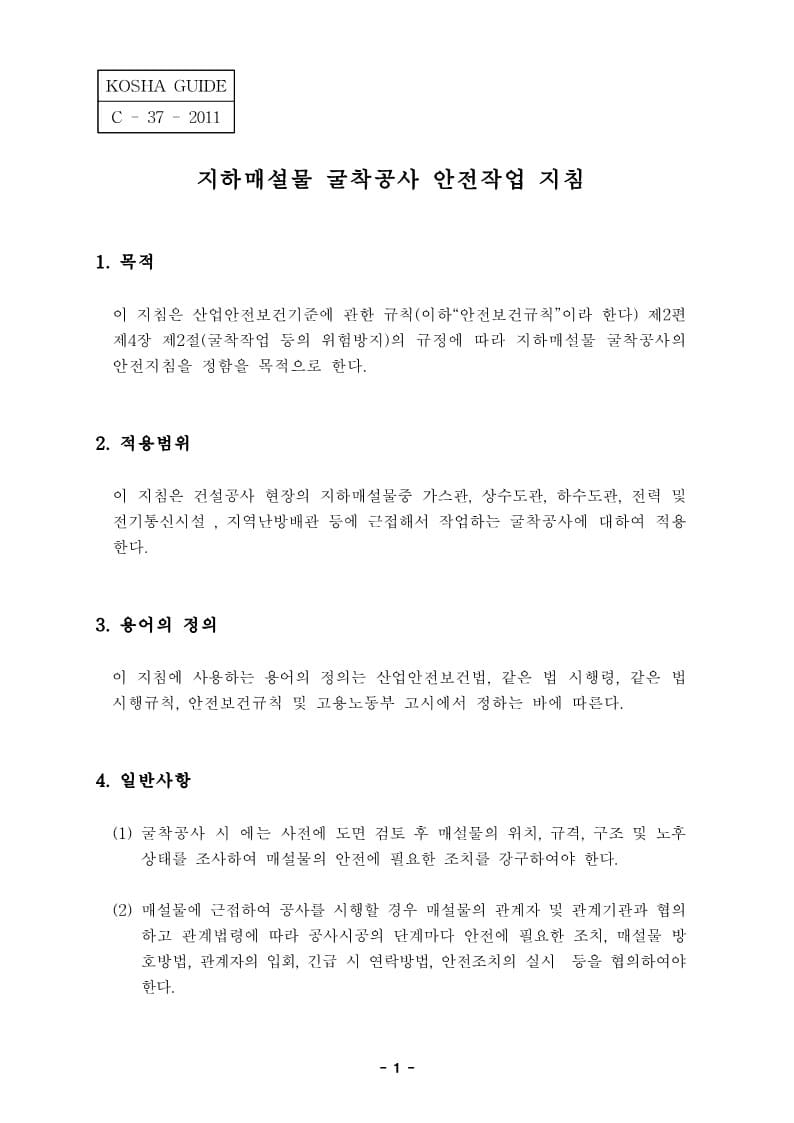 KOSHA GUIDE
C - 37 - 2011

지하매설물 굴착공사 안전작업 지침

1. 목적

이 지침은 산업안전보건기준에 관한 규칙(이하"안전보건규칙"이라 한다) 제2편 제4장 제2절(굴착작업 등의 위험방지)의 규정에 따라 지하매설물 굴착공사의 안전지침을 정함을 목적으로 한다.

2. 적용범위

이 지침은 건설공사 현장의 지하매설물중 가스관, 상수도관, 하수도관, 전력 및 전기통신시설 , 지역난방배관 등에 근접해서 작업하는 굴착공사에 대하여 적용한다.

3. 용어의 정의

이 지침에 사용하는 용어의 정의는 산업안전보건법, 같은 법 시행령, 같은 법 시행규칙, 안전보건규칙 및 고용노동부 고시에서 정하는 바에 따른다.

4. 일반사항

(1) 굴착공사 시 에는 사전에 도면 검토 후 매설물의 위치, 규격, 구조 및 노후 상태를 조사하여 매설물의 안전에 필요한 조치를 강구하여야 한다.

(2) 매설물에 근접하여 공사를 시행할 경우 매설물의 관계자 및 관계기관과 협의하고 관계법령에 따라 공사시공의 단계마다 안전에 필요한 조치, 매설물 방호방법, 관계자의 입회, 긴급 시 연락방법, 안전조치의 실시 등을 협의하여야 한다.

- 1 -